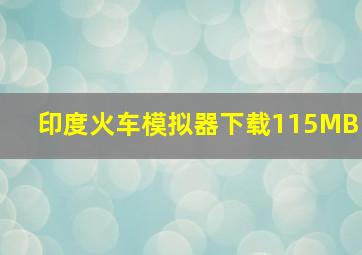 印度火车模拟器下载115MB